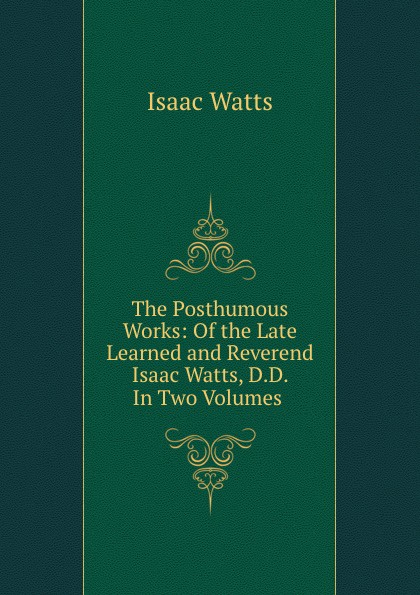 Isaac Watts

The Posthumous Works: Of the Late Learned and Reverend Isaac Watts, D.D. In Two Volumes